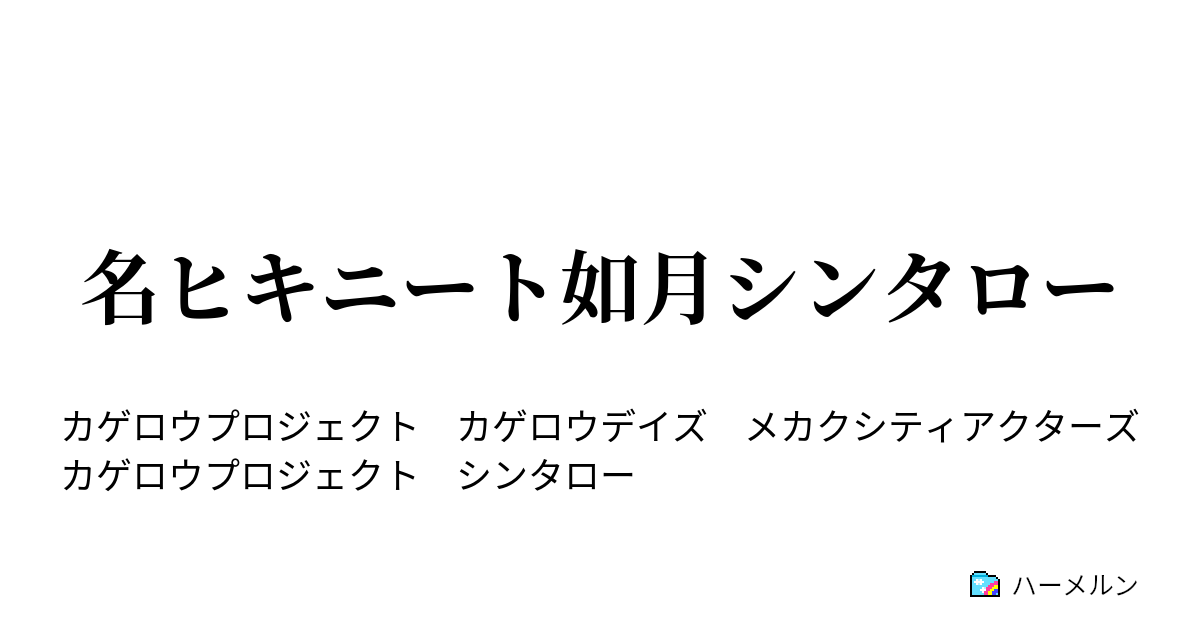 名ヒキニート如月シンタロー

カゲロウプロジェクト　カゲロウデイズ　メカクシティアクターズ　カゲロウプロジェクト　シンタロー

ハーメルン